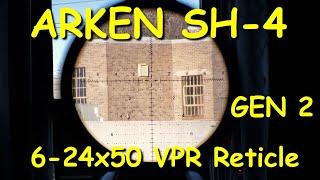 ARKEN SH-4

GEN 2

6-24x50 VPR Reticle